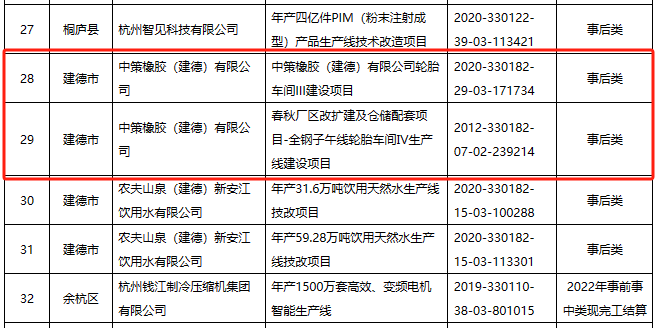 | 27 | 桐庐县 | 杭州智见科技有限公司 | 年产四亿件PIM（粉末注射成型）产品生产线技术改造项目 | 2020-330122-39-03-113421 | 事后类 |
|---|---|---|---|---|---|
| 28 | 建德市 | 中策橡胶（建德）有限公司 | 中策橡胶（建德）有限公司轮胎车间III建设项目 | 2020-330182-29-03-171734 | 事后类 |
| 29 | 建德市 | 中策橡胶（建德）有限公司 | 春秋厂区改扩建及仓储配套项目-全钢子午线轮胎车间IV生产线建设项目 | 2012-330182-07-02-239214 | 事后类 |
| 30 | 建德市 | 农夫山泉（建德）新安江饮用水有限公司 | 年产31.6万吨饮用天然水生产线技改项目 | 2020-330182-15-03-100288 | 事后类 |
| 31 | 建德市 | 农夫山泉（建德）新安江饮用水有限公司 | 年产59.28万吨饮用天然水生产线技改项目 | 2020-330182-15-03-113301 | 事后类 |
| 32 | 余杭区 | 杭州钱江制冷压缩机集团有限公司 | 年产1500万套高效、变频电机智能生产线 | 2019-330110-38-03-801015 | 2022年事前事中类现完工结算 |